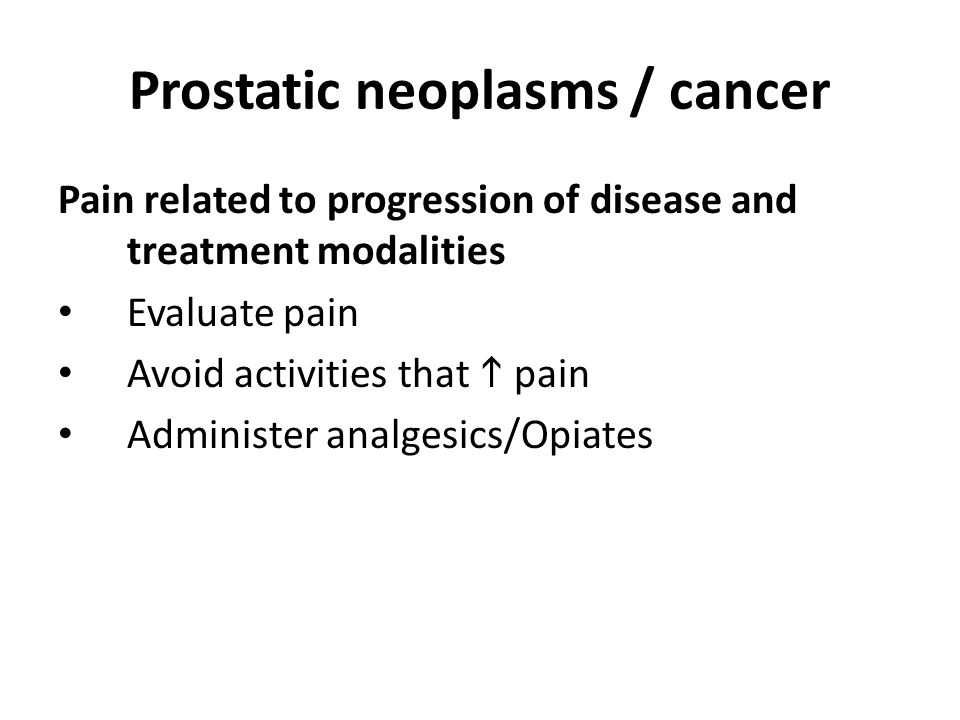 Prostatic neoplasms / cancer

Pain related to progression of disease and treatment modalities

• Evaluate pain
• Avoid activities that ↑ pain
• Administer analgesics/Opiates